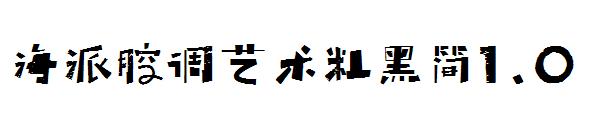 海派腔调艺术粗黑简1.0